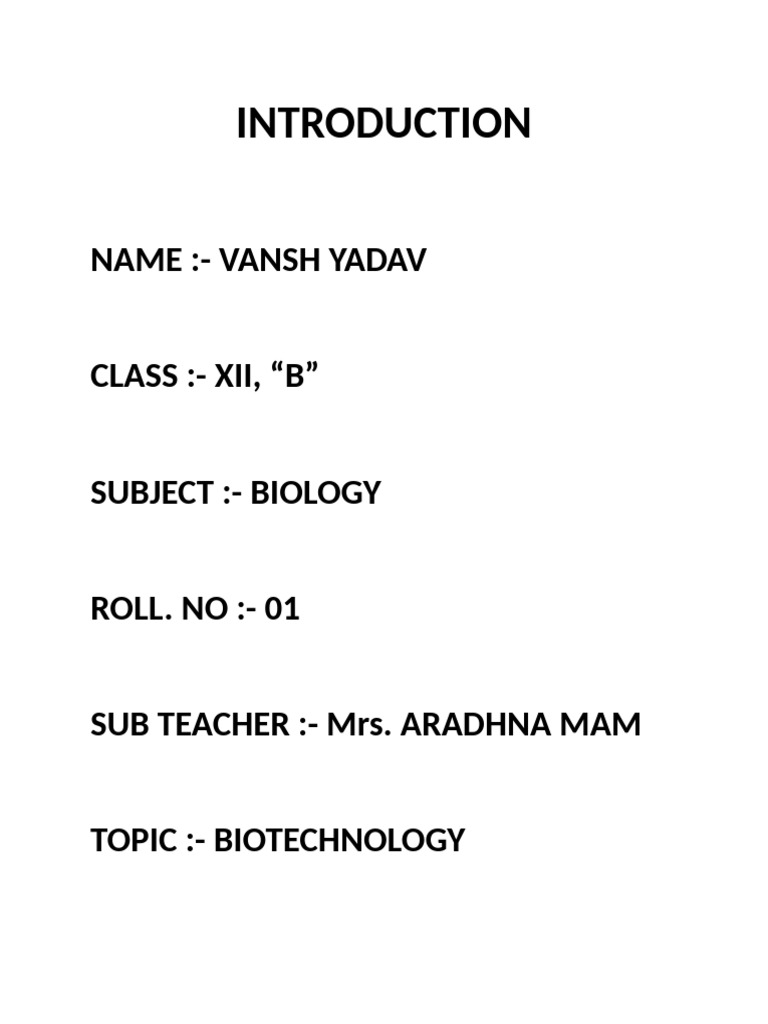 INTRODUCTION

NAME :- VANSH YADAV

CLASS :- XII, “B”

SUBJECT :- BIOLOGY

ROLL. NO :- 01

SUB TEACHER :- Mrs. ARADHNA MAM

TOPIC :- BIOTECHNOLOGY